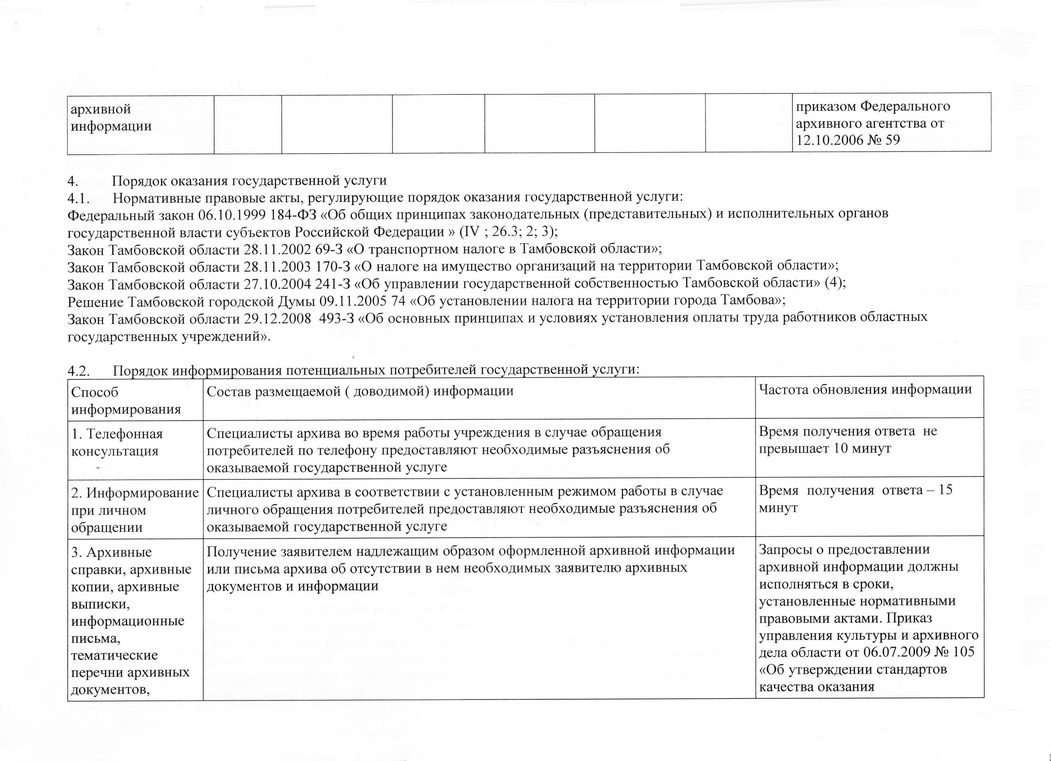 | архивной информации | | | | | | | приказом Федерального архивного агентства от 12.10.2006 № 59 |
|---|---|---|---|---|---|---|---|

4. Порядок оказания государственной услуги
4.1. Нормативные правовые акты, регулирующие порядок оказания государственной услуги:
Федеральный закон 06.10.1999 184-ФЗ «Об общих принципах законодательных (представительных) и исполнительных органов государственной власти субъектов Российской Федерации » (IV ; 26.3; 2; 3);
Закон Тамбовской области 28.11.2002 69-З «О транспортном налоге в Тамбовской области»;
Закон Тамбовской области 28.11.2003 170-З «О налоге на имущество организаций на территории Тамбовской области»;
Закон Тамбовской области 27.10.2004 241-З «Об управлении государственной собственностью Тамбовской области» (4);
Решение Тамбовской городской Думы 09.11.2005 74 «Об установлении налога на территории города Тамбова»;
Закон Тамбовской области 29.12.2008 493-З «Об основных принципах и условиях установления оплаты труда работников областных государственных учреждений».

4.2. Порядок информирования потенциальных потребителей государственной услуги:

| Способ информирования | Состав размещаемой ( доводимой) информации | Частота обновления информации |
|---|---|---|
| 1. Телефонная консультация | Специалисты архива во время работы учреждения в случае обращения потребителей по телефону предоставляют необходимые разъяснения об оказываемой государственной услуге | Время получения ответа не превышает 10 минут |
| 2. Информирование при личном обращении | Специалисты архива в соответствии с установленным режимом работы в случае личного обращения потребителей предоставляют необходимые разъяснения об оказываемой государственной услуге | Время получения ответа – 15 минут |
| 3. Архивные справки, архивные копии, архивные выписки, информационные письма, тематические перечни архивных документов, | Получение заявителем надлежащим образом оформленной архивной информации или письма архива об отсутствии в нем необходимых заявителю архивных документов и информации | Запросы о предоставлении архивной информации должны исполняться в сроки, установленные нормативными правовыми актами. Приказ управления культуры и архивного дела области от 06.07.2009 № 105 «Об утверждении стандартов качества оказания |